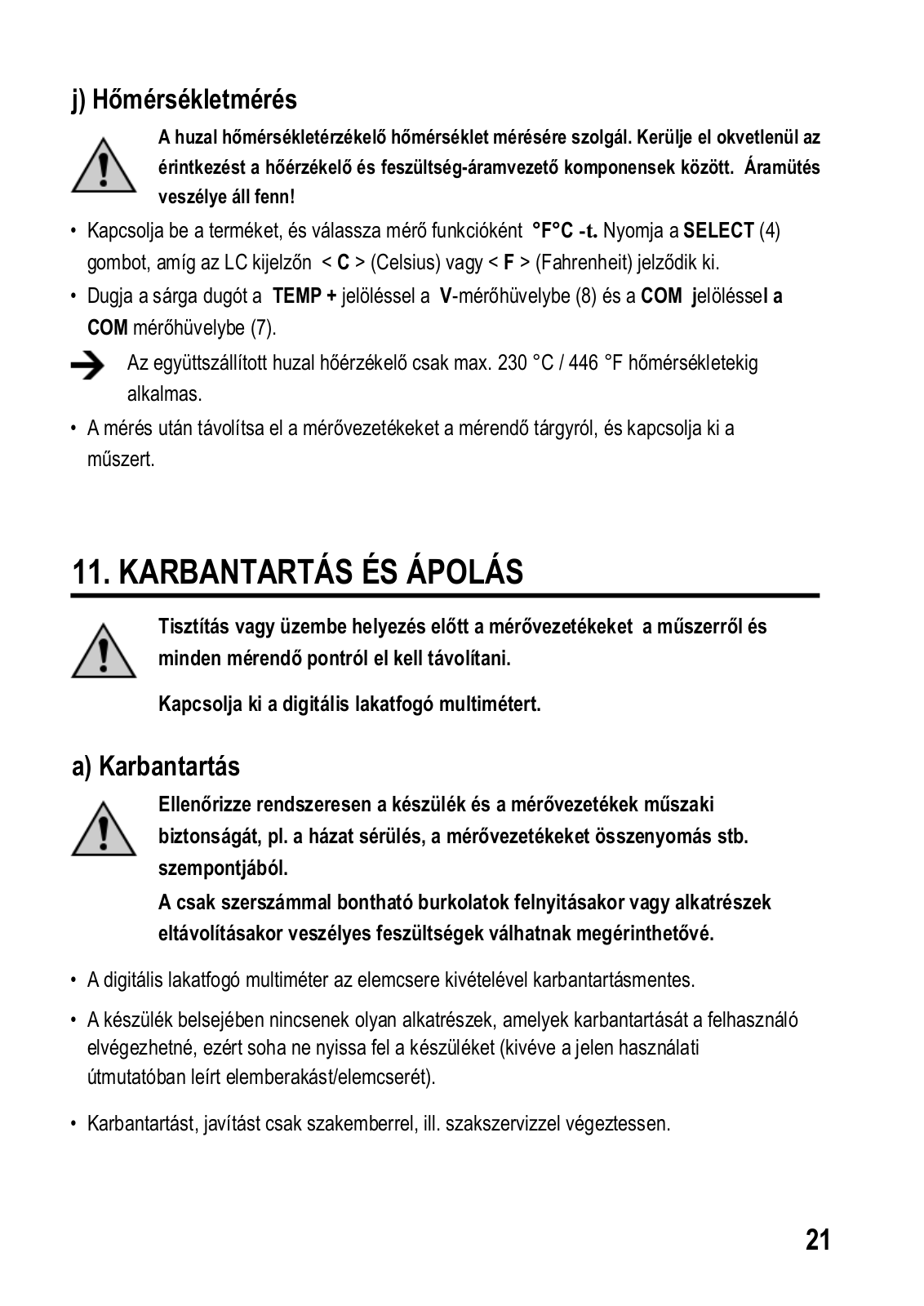 j) Hőmérsékletmérés

A huzal hőmérsékletérzékelő hőmérséklet mérésére szolgál. Kerülje el okvetlenül az érintkezést a hőérzékelő és feszültség-áramvezető komponensek között. Áramütés veszélye áll fenn!

• Kapcsolja be a terméket, és válassza mérő funkcióként °F°C -t. Nyomja a SELECT (4) gombot, amíg az LC kijelzőn < C > (Celsius) vagy < F > (Fahrenheit) jelződik ki.

• Dugja a sárga dugót a TEMP + jelöléssel a V-mérőhüvelybe (8) és a COM jelöléssel a COM mérőhüvelybe (7).

Az együttszállított huzal hőérzékelő csak max. 230 °C / 446 °F hőmérsékletekig alkalmas.

• A mérés után távolítsa el a mérővezetékeket a mérendő tárgyról, és kapcsolja ki a műszert.

11. KARBANTARTÁS ÉS ÁPOLÁS

Tisztítás vagy üzembe helyezés előtt a mérővezetékeket a műszerről és minden mérendő pontról el kell távolítani.

Kapcsolja ki a digitális lakatfogó multimétert.

a) Karbantartás

Ellenőrizze rendszeresen a készülék és a mérővezetékek műszaki biztonságát, pl. a házat sérülés, a mérővezetékeket összenyomás stb. szempontjából.

A csak szerszámmal bontható burkolatok felnyitásakor vagy alkatrészek eltávolításakor veszélyes feszültségek válhatnak megérinthetővé.

• A digitális lakatfogó multiméter az elemcsere kivételével karbantartásmentes.

• A készülék belsejében nincsenek olyan alkatrészek, amelyek karbantartását a felhasználó elvégezhetné, ezért soha ne nyissa fel a készüléket (kivéve a jelen használati útmutatóban leírt elemberakást/elemcserét).

• Karbantartást, javítást csak szakemberrel, ill. szakszervizzel végeztessen.

21